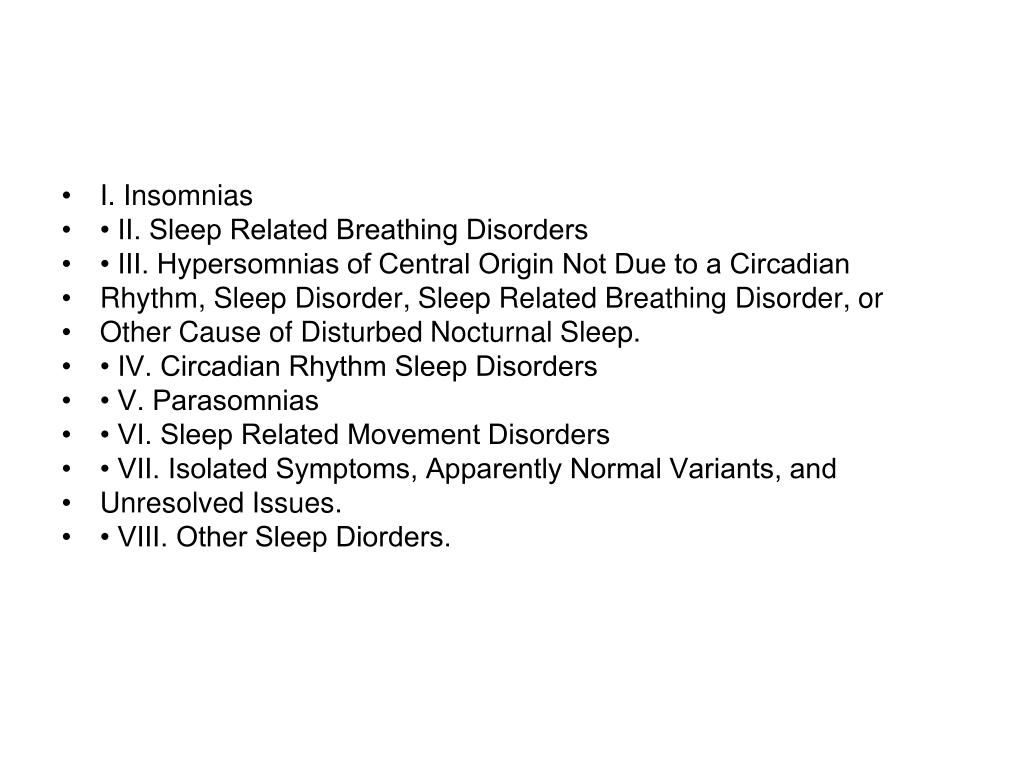 • I. Insomnias
• • II. Sleep Related Breathing Disorders
• • III. Hypersomnias of Central Origin Not Due to a Circadian
• Rhythm, Sleep Disorder, Sleep Related Breathing Disorder, or
• Other Cause of Disturbed Nocturnal Sleep.
• • IV. Circadian Rhythm Sleep Disorders
• • V. Parasomnias
• • VI. Sleep Related Movement Disorders
• • VII. Isolated Symptoms, Apparently Normal Variants, and
• Unresolved Issues.
• • VIII. Other Sleep Diorders.